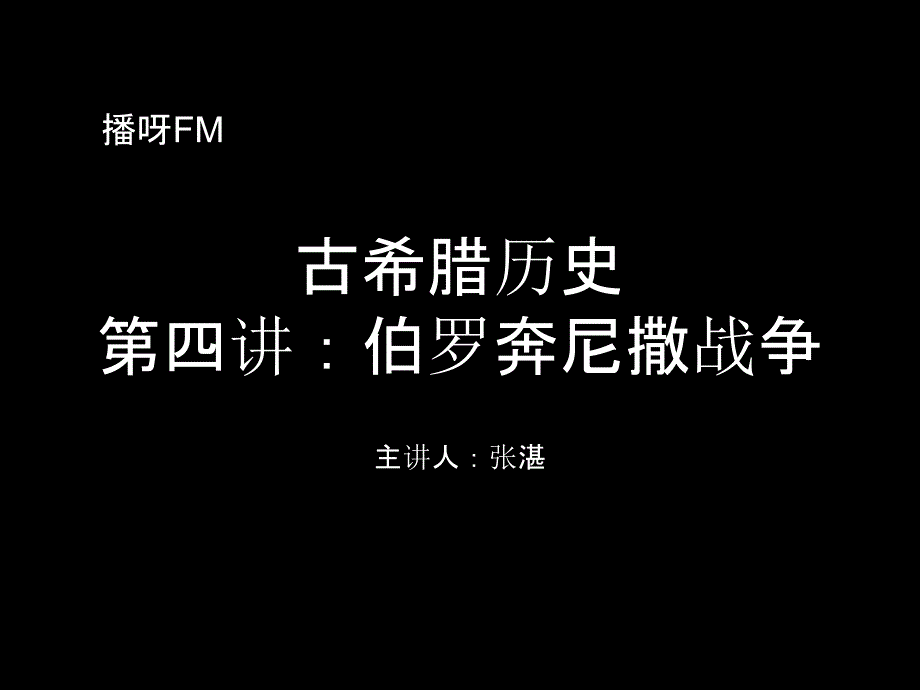 播呀FM

古希腊历史
第四讲：伯罗奔尼撒战争

主讲人：张湛